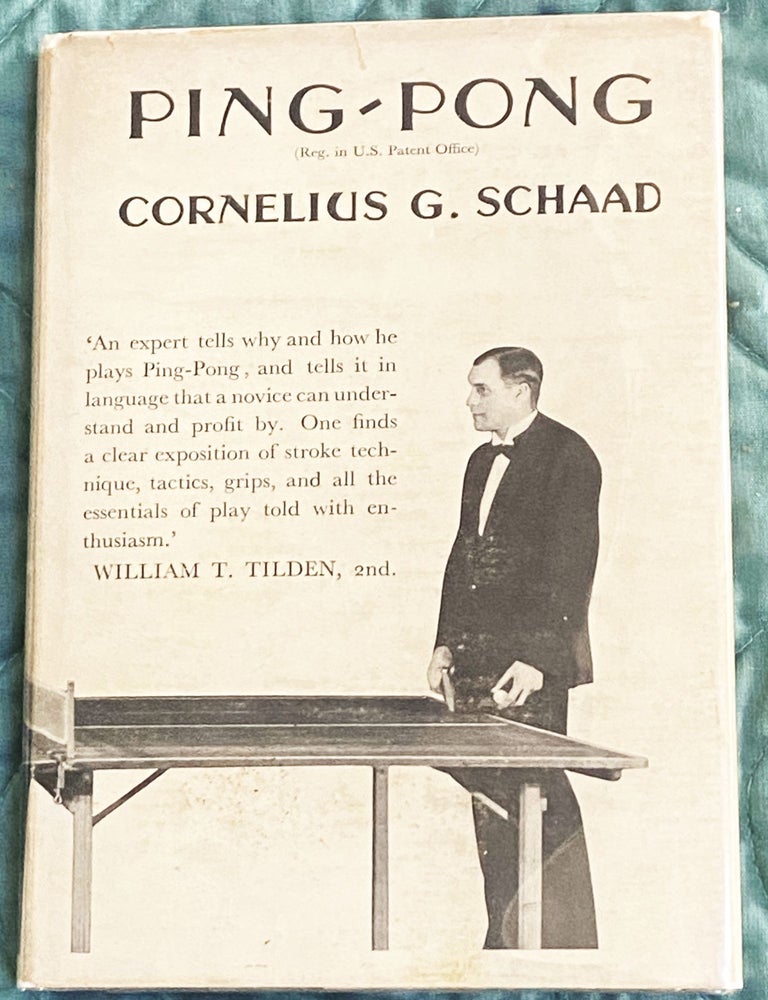 PING-PONG
(Reg. in U.S. Patent Office)
CORNELIUS G. SCHAAD

'An expert tells why and how he plays Ping-Pong, and tells it in language that a novice can understand and profit by. One finds a clear exposition of stroke technique, tactics, grips, and all the essentials of play told with enthusiasm.'
WILLIAM T. TILDEN, 2nd.